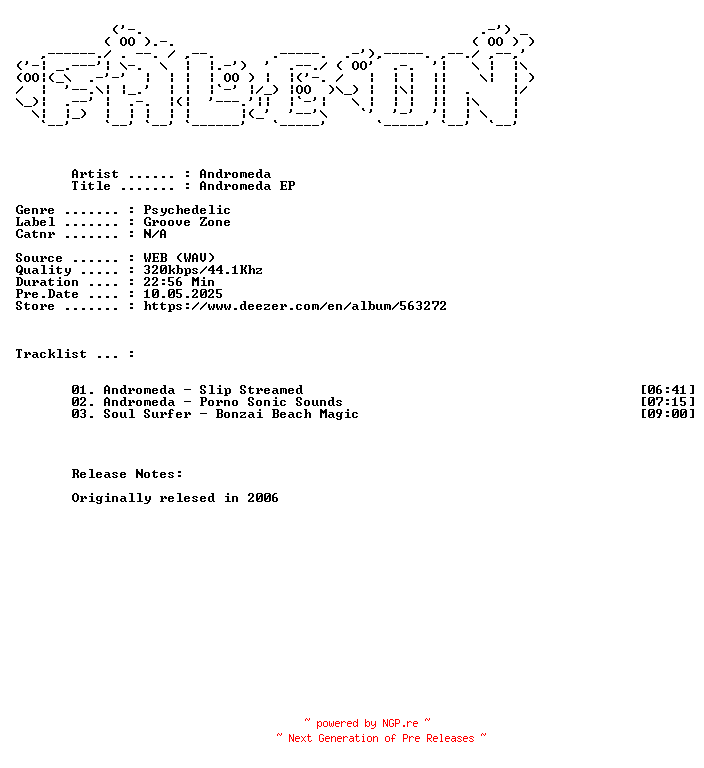 Artist ...... : Andromeda
Title ....... : Andromeda EP

Genre ....... : Psychedelic
Label ....... : Groove Zone
Catnr ....... : N/A

Source ...... : WEB (WAV)
Quality ..... : 320kbps/44.1Khz
Duration .... : 22:56 Min
Pre.Date .... : 10.05.2025
Store ....... : https://www.deezer.com/en/album/563272

Tracklist ... :

01. Andromeda - Slip Streamed [06:41]
02. Andromeda - Porno Sonic Sounds [07:15]
03. Soul Surfer - Bonzai Beach Magic [09:00]

Release Notes:

Originally relesed in 2006

~ powered by NGP.re ~
~ Next Generation of Pre Releases ~